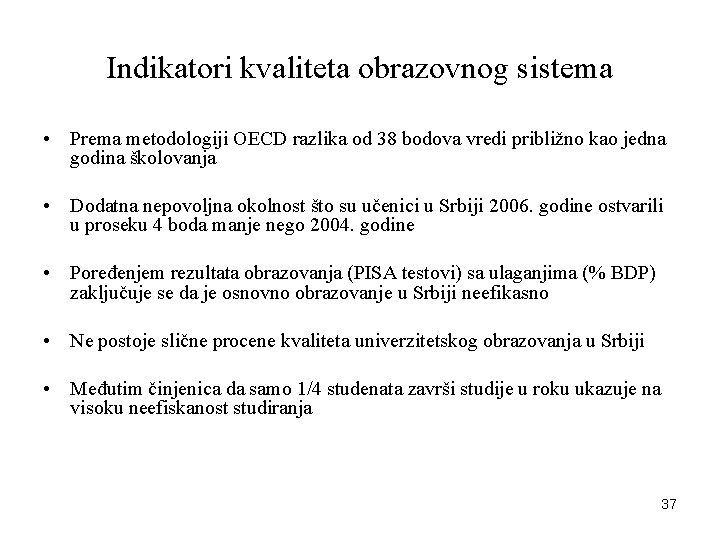 Indikatori kvaliteta obrazovnog sistema

• Prema metodologiji OECD razlika od 38 bodova vredi približno kao jedna godina školovanja

• Dodatna nepovoljna okolnost što su učenici u Srbiji 2006. godine ostvarili u proseku 4 boda manje nego 2004. godine

• Poređenjem rezultata obrazovanja (PISA testovi) sa ulaganjima (% BDP) zaključuje se da je osnovno obrazovanje u Srbiji neefikasno

• Ne postoje slične procene kvaliteta univerzitetskog obrazovanja u Srbiji

• Međutim činjenica da samo 1/4 studenata završi studije u roku ukazuje na visoku neefiskanost studiranja

37